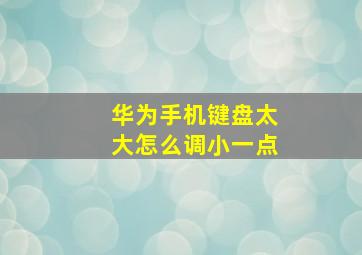 华为手机键盘太大怎么调小一点